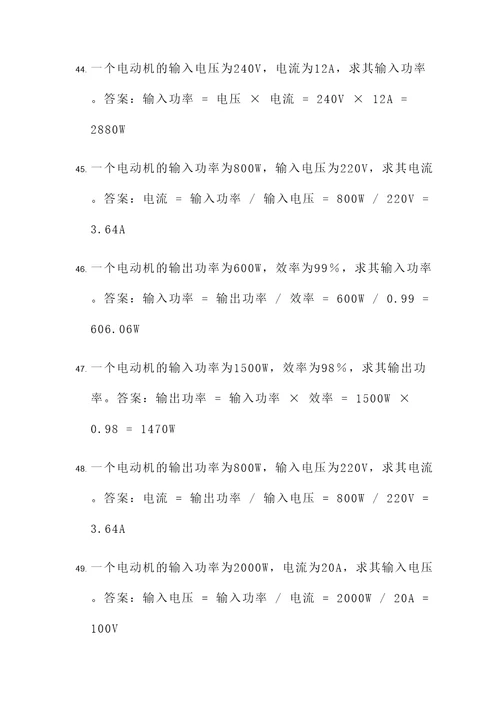 44. 一个电动机的输入电压为240V，电流为12A，求其输入功率。答案：输入功率 = 电压 × 电流 = 240V × 12A = 2880W

45. 一个电动机的输入功率为800W，输入电压为220V，求其电流。答案：电流 = 输入功率 / 输入电压 = 800W / 220V = 3.64A

46. 一个电动机的输出功率为600W，效率为99%，求其输入功率。答案：输入功率 = 输出功率 / 效率 = 600W / 0.99 = 606.06W

47. 一个电动机的输入功率为1500W，效率为98%，求其输出功率。答案：输出功率 = 输入功率 × 效率 = 1500W × 0.98 = 1470W

48. 一个电动机的输出功率为800W，输入电压为220V，求其电流。答案：电流 = 输出功率 / 输入电压 = 800W / 220V = 3.64A

49. 一个电动机的输入功率为2000W，电流为20A，求其输入电压。答案：输入电压 = 输入功率 / 电流 = 2000W / 20A = 100V